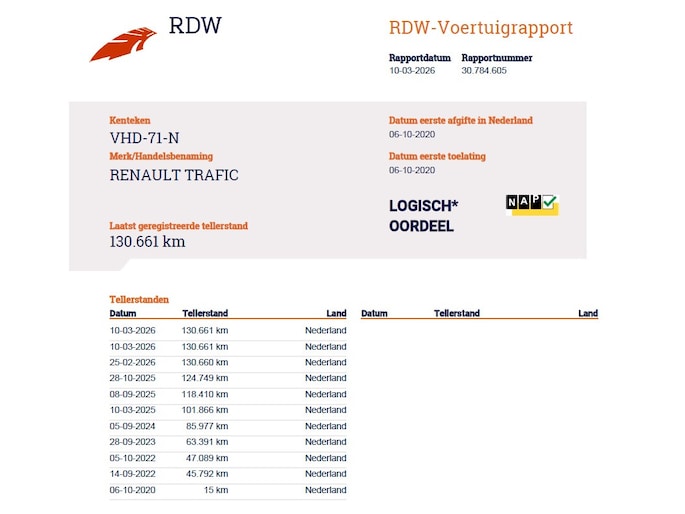 RDW

RDW-Voertuigrapport

Rapportdatum
10-03-2026

Rapportnummer
30.784.605

Kenteken
VHD-71-N

Merk/Handelsbenaming
RENAULT TRAFIC

Laatst geregistreerde tellerstand
130.661 km

Datum eerste afgifte in Nederland
06-10-2020

Datum eerste toelating
06-10-2020

LOGISCH*
OORDEEL

NAP

Tellerstanden

| Datum | Tellerstand | Land |
|---|---|---|
| 10-03-2026 | 130.661 km | Nederland |
| 10-03-2026 | 130.661 km | Nederland |
| 25-02-2026 | 130.660 km | Nederland |
| 28-10-2025 | 124.749 km | Nederland |
| 08-09-2025 | 118.410 km | Nederland |
| 10-03-2025 | 101.866 km | Nederland |
| 05-09-2024 | 85.977 km | Nederland |
| 28-09-2023 | 63.391 km | Nederland |
| 05-10-2022 | 47.089 km | Nederland |
| 14-09-2022 | 45.792 km | Nederland |
| 06-10-2020 | 15 km | Nederland |

| Datum | Tellerstand | Land |
|---|---|---|